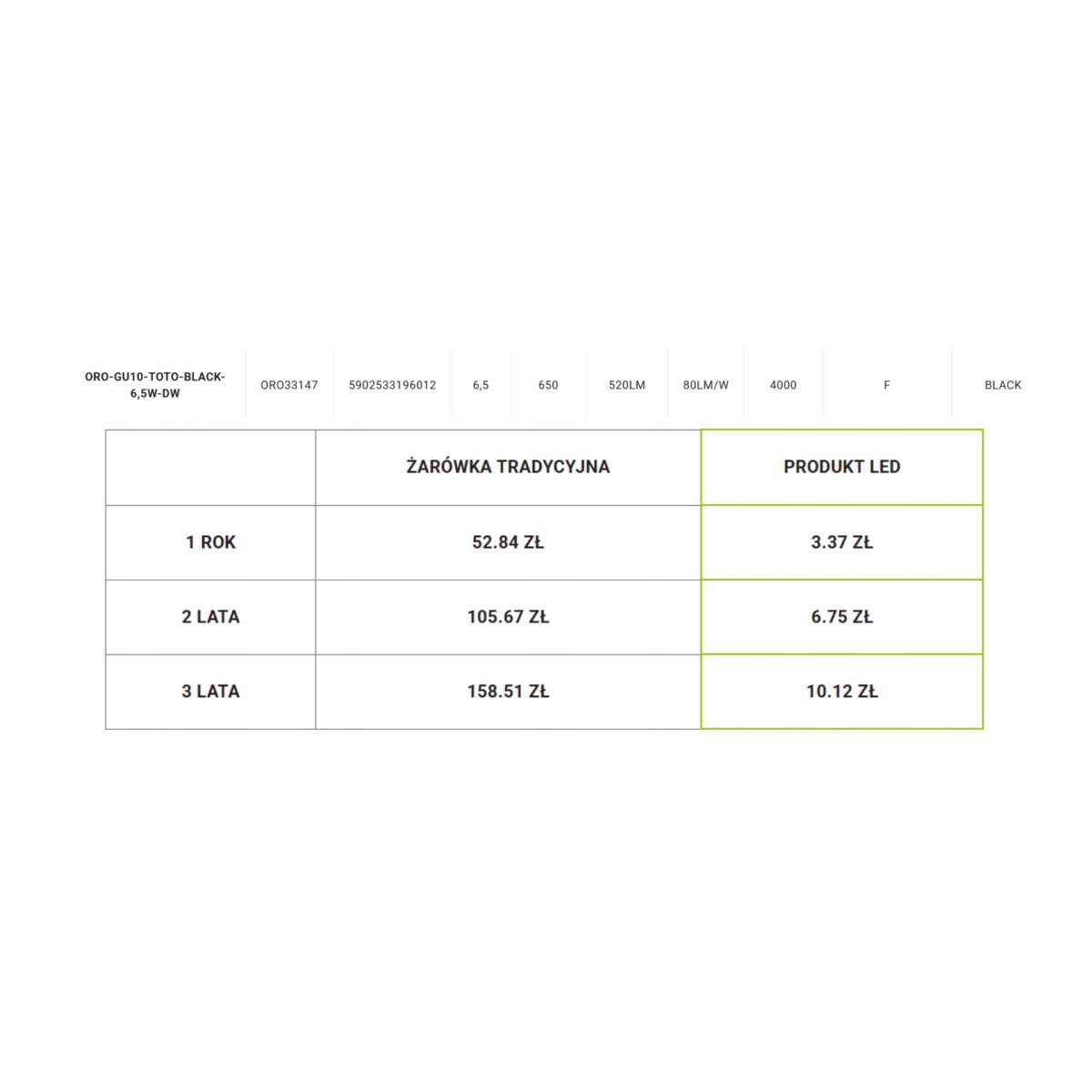 | ORO-GU10-TOTO-BLACK-6,5W-DW | ORO33147 | 5902533196012 | 6,5 | 650 | 520LM | 80LM/W | 4000 | F | BLACK |
|---|---|---|---|---|---|---|---|---|---|

| | ŻARÓWKA TRADYCYJNA | PRODUKT LED |
|---|---|---|
| 1 ROK | 52.84 ZŁ | 3.37 ZŁ |
| 2 LATA | 105.67 ZŁ | 6.75 ZŁ |
| 3 LATA | 158.51 ZŁ | 10.12 ZŁ |